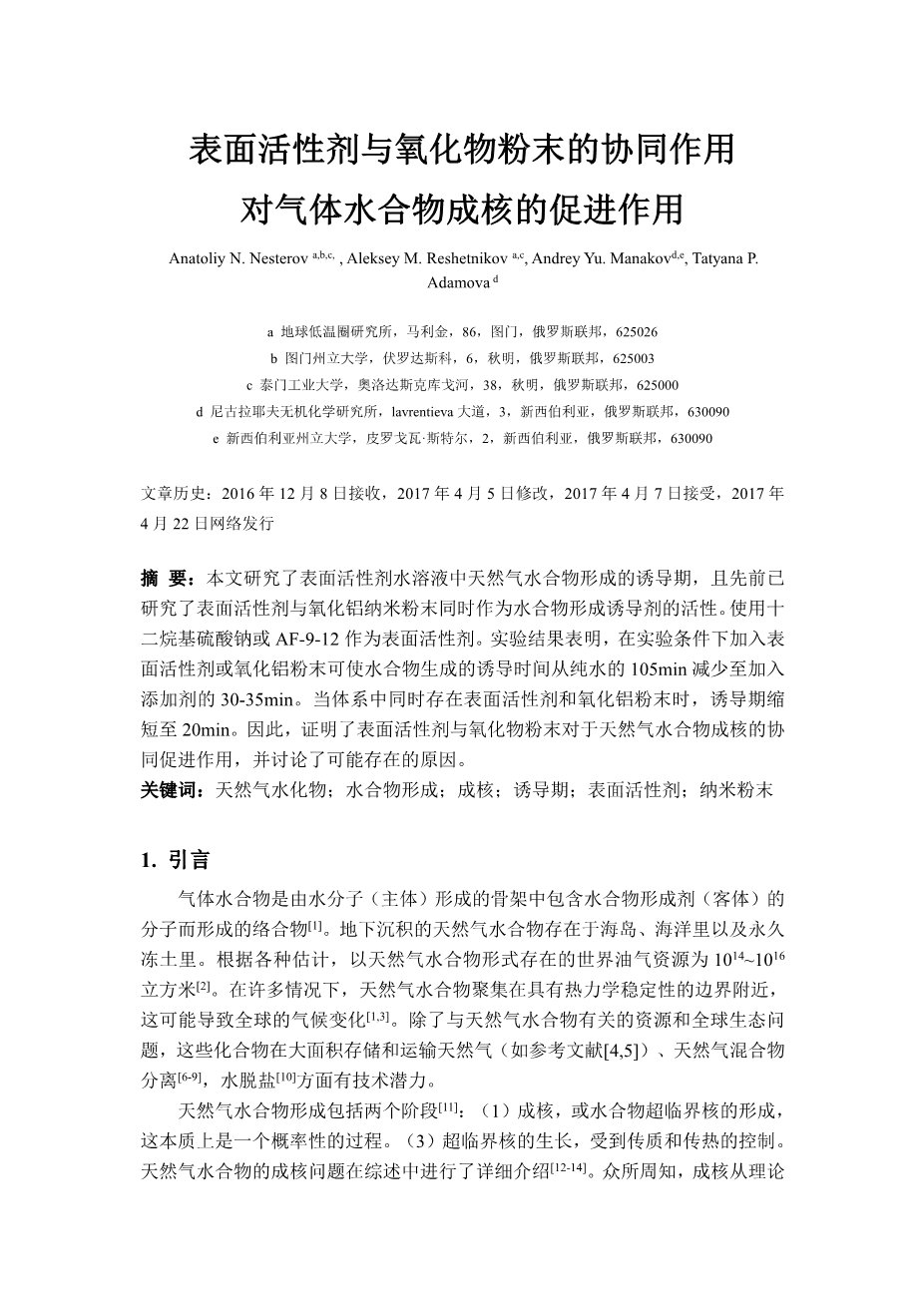 表面活性剂与氧化物粉末的协同作用

对气体水合物成核的促进作用

Anatoliy N. Nesterov $^{a,b,c,}$ , Aleksey M. Reshetnikov $^{a,c}$, Andrey Yu. Manakov$^{d,e}$, Tatyana P. Adamova $^{d}$

a 地球低温圈研究所，马利金，86，图门，俄罗斯联邦，625026

b 图门州立大学，伏罗达斯科，6，秋明，俄罗斯联邦，625003

c 泰门工业大学，奥洛达斯克库戈河，38，秋明，俄罗斯联邦，625000

d 尼古拉耶夫无机化学研究所，lavrentieva 大道，3，新西伯利亚，俄罗斯联邦，630090

e 新西伯利亚州立大学，皮罗戈瓦·斯特尔，2，新西伯利亚，俄罗斯联邦，630090

文章历史：2016 年 12 月 8 日接收，2017 年 4 月 5 日修改，2017 年 4 月 7 日接受，2017 年 4 月 22 日网络发行

摘 要：本文研究了表面活性剂水溶液中天然气水合物形成的诱导期，且先前已研究了表面活性剂与氧化铝纳米粉末同时作为水合物形成诱导剂的活性。使用十二烷基硫酸钠或 AF-9-12 作为表面活性剂。实验结果表明，在实验条件下加入表面活性剂或氧化铝粉末可使水合物生成的诱导时间从纯水的 105min 减少至加入添加剂的 30-35min。当体系中同时存在表面活性剂和氧化铝粉末时，诱导期缩短至 20min。因此，证明了表面活性剂与氧化物粉末对于天然气水合物成核的协同促进作用，并讨论了可能存在的原因。

关键词：天然气水化物；水合物形成；成核；诱导期；表面活性剂；纳米粉末

1. 引言

气体水合物是由水分子（主体）形成的骨架中包含水合物形成剂（客体）的分子而形成的络合物$^{[1]}$。地下沉积的天然气水合物存在于海岛、海洋里以及永久冻土里。根据各种估计，以天然气水合物形式存在的世界油气资源为 $10^{14}$~$10^{16}$ 立方米$^{[2]}$。在许多情况下，天然气水合物聚集在具有热力学稳定性的边界附近，这可能导致全球的气候变化$^{[1,3]}$。除了与天然气水合物有关的资源和全球生态问题，这些化合物在大面积存储和运输天然气（如参考文献[4,5]）、天然气混合物分离$^{[6-9]}$，水脱盐$^{[10]}$方面有技术潜力。

天然气水合物形成包括两个阶段$^{[11]}$：（1）成核，或水合物超临界核的形成，这本质上是一个概率性的过程。（3）超临界核的生长，受到传质和传热的控制。天然气水合物的成核问题在综述中进行了详细介绍$^{[12-14]}$。众所周知，成核从理论